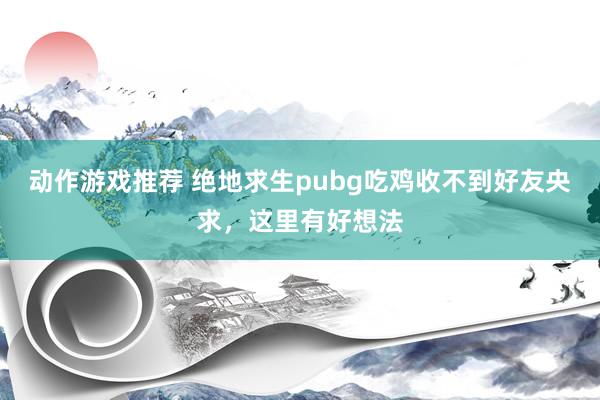 动作游戏推荐 绝地求生pubg吃鸡收不到好友央求，这里有好想法